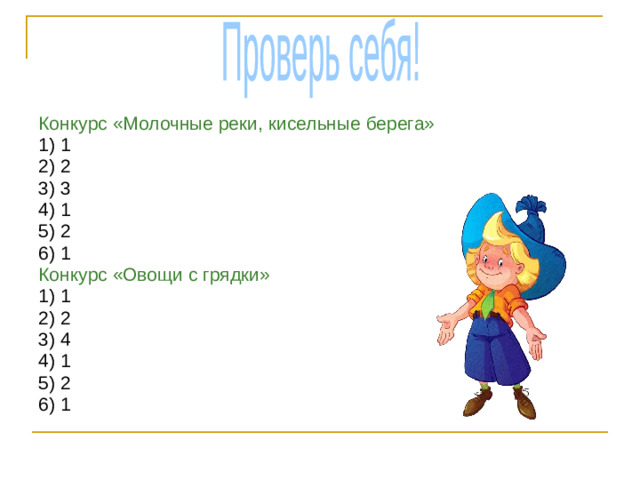 Проверь себя!

Конкурс «Молочные реки, кисельные берега»
1) 1
2) 2
3) 3
4) 1
5) 2
6) 1
Конкурс «Овощи с грядки»
1) 1
2) 2
3) 4
4) 1
5) 2
6) 1